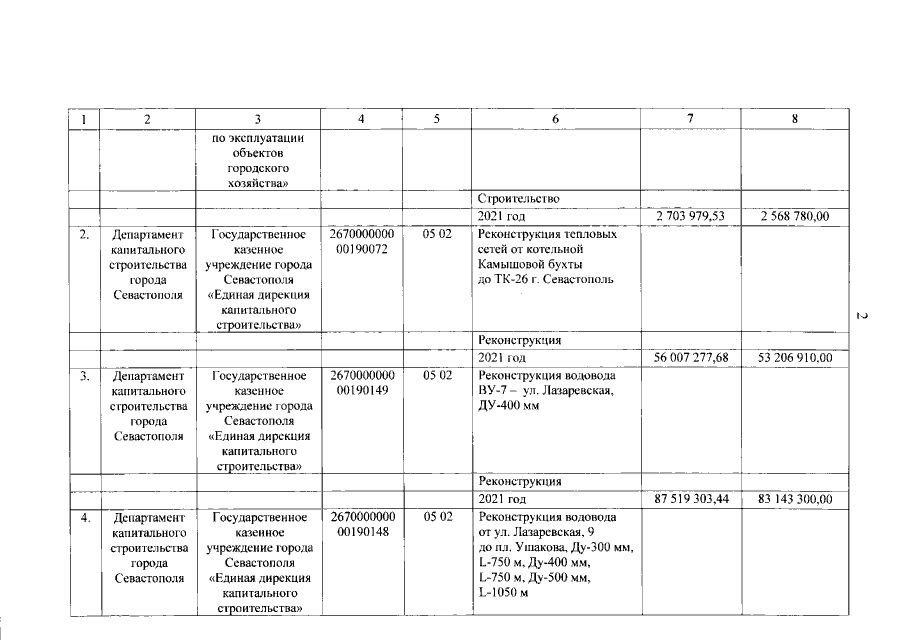 | 1 | 2 | 3 | 4 | 5 | 6 | 7 | 8 |
|---|---|---|---|---|---|---|---|
| | | по эксплуатации объектов городского хозяйства» | | | | | |
| | | | | | Строительство | | |
| | | | | | 2021 год | 2 703 979,53 | 2 568 780,00 |
| 2. | Департамент капитального строительства города Севастополя | Государственное казенное учреждение города Севастополя «Единая дирекция капитального строительства» | 2670000000 00190072 | 05 02 | Реконструкция тепловых сетей от котельной Камышовой бухты до ТК-26 г. Севастополь | | |
| | | | | | Реконструкция | | |
| | | | | | 2021 год | 56 007 277,68 | 53 206 910,00 |
| 3. | Департамент капитального строительства города Севастополя | Государственное казенное учреждение города Севастополя «Единая дирекция капитального строительства» | 2670000000 00190149 | 05 02 | Реконструкция водовода ВУ-7 – ул. Лазаревская, ДУ-400 мм | | |
| | | | | | Реконструкция | | |
| | | | | | 2021 год | 87 519 303,44 | 83 143 300,00 |
| 4. | Департамент капитального строительства города Севастополя | Государственное казенное учреждение города Севастополя «Единая дирекция капитального строительства» | 2670000000 00190148 | 05 02 | Реконструкция водовода от ул. Лазаревская, 9 до пл. Ушакова, Ду-300 мм, L-750 м, Ду-400 мм, L-750 м, Ду-500 мм, L-1050 м | | |

2